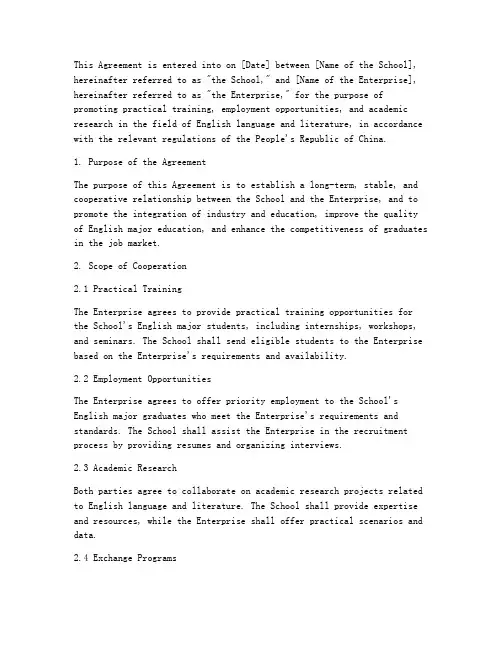 This Agreement is entered into on [Date] between [Name of the School], hereinafter referred to as "the School," and [Name of the Enterprise], hereinafter referred to as "the Enterprise," for the purpose of promoting practical training, employment opportunities, and academic research in the field of English language and literature, in accordance with the relevant regulations of the People's Republic of China.

1. Purpose of the Agreement

The purpose of this Agreement is to establish a long-term, stable, and cooperative relationship between the School and the Enterprise, and to promote the integration of industry and education, improve the quality of English major education, and enhance the competitiveness of graduates in the job market.

2. Scope of Cooperation

2.1 Practical Training

The Enterprise agrees to provide practical training opportunities for the School's English major students, including internships, workshops, and seminars. The School shall send eligible students to the Enterprise based on the Enterprise's requirements and availability.

2.2 Employment Opportunities

The Enterprise agrees to offer priority employment to the School's English major graduates who meet the Enterprise's requirements and standards. The School shall assist the Enterprise in the recruitment process by providing resumes and organizing interviews.

2.3 Academic Research

Both parties agree to collaborate on academic research projects related to English language and literature. The School shall provide expertise and resources, while the Enterprise shall offer practical scenarios and data.

2.4 Exchange Programs